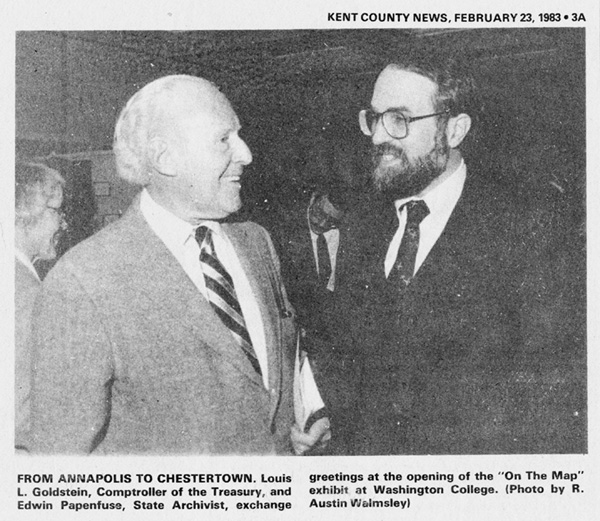 KENT COUNTY NEWS, FEBRUARY 23, 1983 • 3A

FROM ANNAPOLIS TO CHESTERTOWN. Louis L. Goldstein, Comptroller of the Treasury, and Edwin Papenfuse, State Archivist, exchange greetings at the opening of the "On The Map" exhibit at Washington College. (Photo by R. Austin Walmsley)